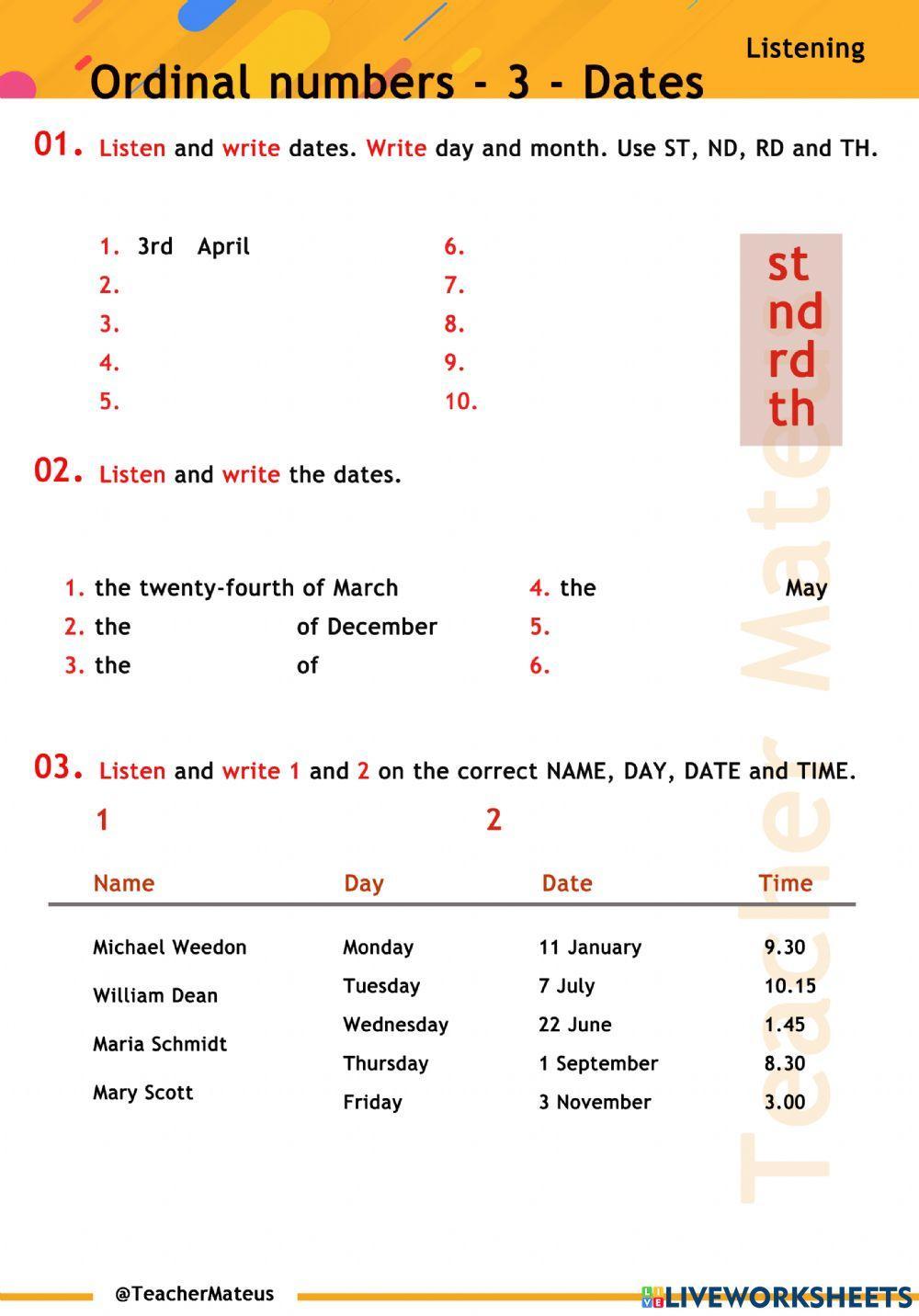 Listening

Ordinal numbers - 3 - Dates

01. Listen and write dates. Write day and month. Use ST, ND, RD and TH.

1. 3rd April
2.
3.
4.
5.
6.
7.
8.
9.
10.

st
nd
rd
th

02. Listen and write the dates.

1. the twenty-fourth of March
2. the of December
3. the of
4. the May
5.
6.

03. Listen and write 1 and 2 on the correct NAME, DAY, DATE and TIME.

1 2

| Name | Day | Date | Time |
|---|---|---|---|
| Michael Weedon | Monday | 11 January | 9.30 |
| William Dean | Tuesday | 7 July | 10.15 |
| Maria Schmidt | Wednesday | 22 June | 1.45 |
| Mary Scott | Thursday | 1 September | 8.30 |
| | Friday | 3 November | 3.00 |

Teacher Mateus

@TeacherMateus

LIVEWORKSHEETS